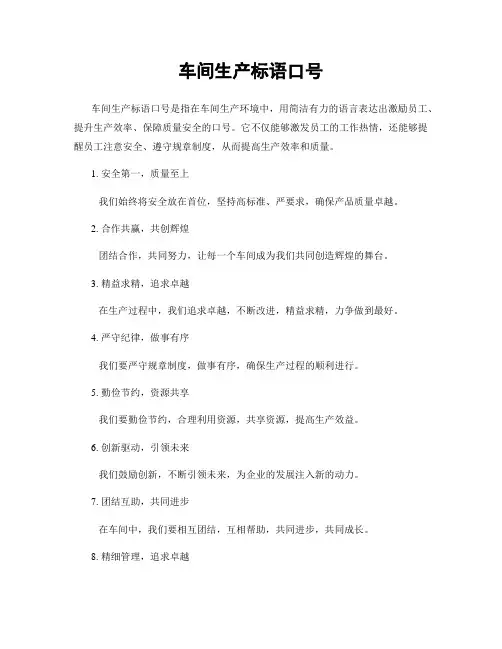 车间生产标语口号

车间生产标语口号是指在车间生产环境中，用简洁有力的语言表达出激励员工、提升生产效率、保障质量安全的口号。它不仅能够激发员工的工作热情，还能够提醒员工注意安全、遵守规章制度，从而提高生产效率和质量。

1. 安全第一，质量至上

我们始终将安全放在首位，坚持高标准、严要求，确保产品质量卓越。

2. 合作共赢，共创辉煌

团结合作，共同努力，让每一个车间成为我们共同创造辉煌的舞台。

3. 精益求精，追求卓越

在生产过程中，我们追求卓越，不断改进，精益求精，力争做到最好。

4. 严守纪律，做事有序

我们要严守规章制度，做事有序，确保生产过程的顺利进行。

5. 勤俭节约，资源共享

我们要勤俭节约，合理利用资源，共享资源，提高生产效益。

6. 创新驱动，引领未来

我们鼓励创新，不断引领未来，为企业的发展注入新的动力。

7. 团结互助，共同进步

在车间中，我们要相互团结，互相帮助，共同进步，共同成长。

8. 精细管理，追求卓越